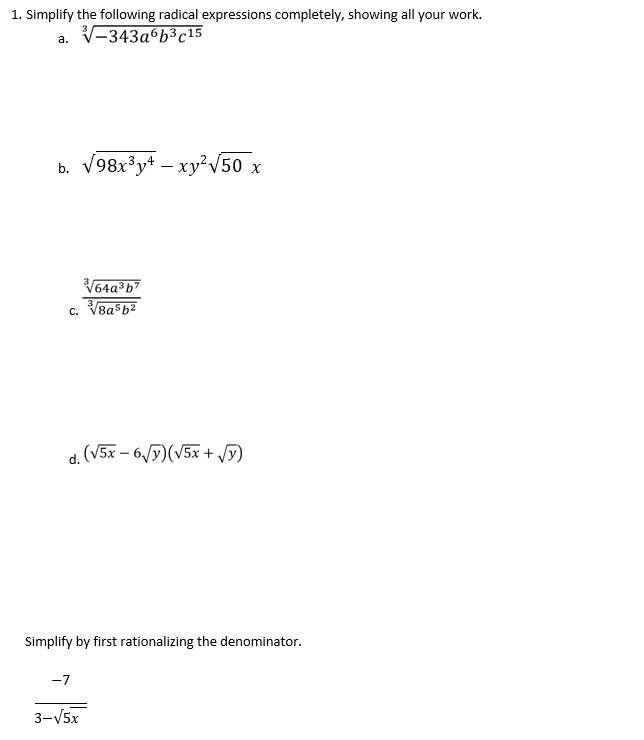 1. Simplify the following radical expressions completely, showing all your work.

a. $\sqrt[3]{-343a^6b^3c^{15}}$

b. $\sqrt{98x^3y^4} - xy^2\sqrt{50\ x}$

c. $\frac{\sqrt[3]{64a^3b^7}}{\sqrt[3]{8a^5b^2}}$

d. $(\sqrt{5x} - 6\sqrt{y})(\sqrt{5x} + \sqrt{y})$

Simplify by first rationalizing the denominator.

$\frac{-7}{3-\sqrt{5x}}$